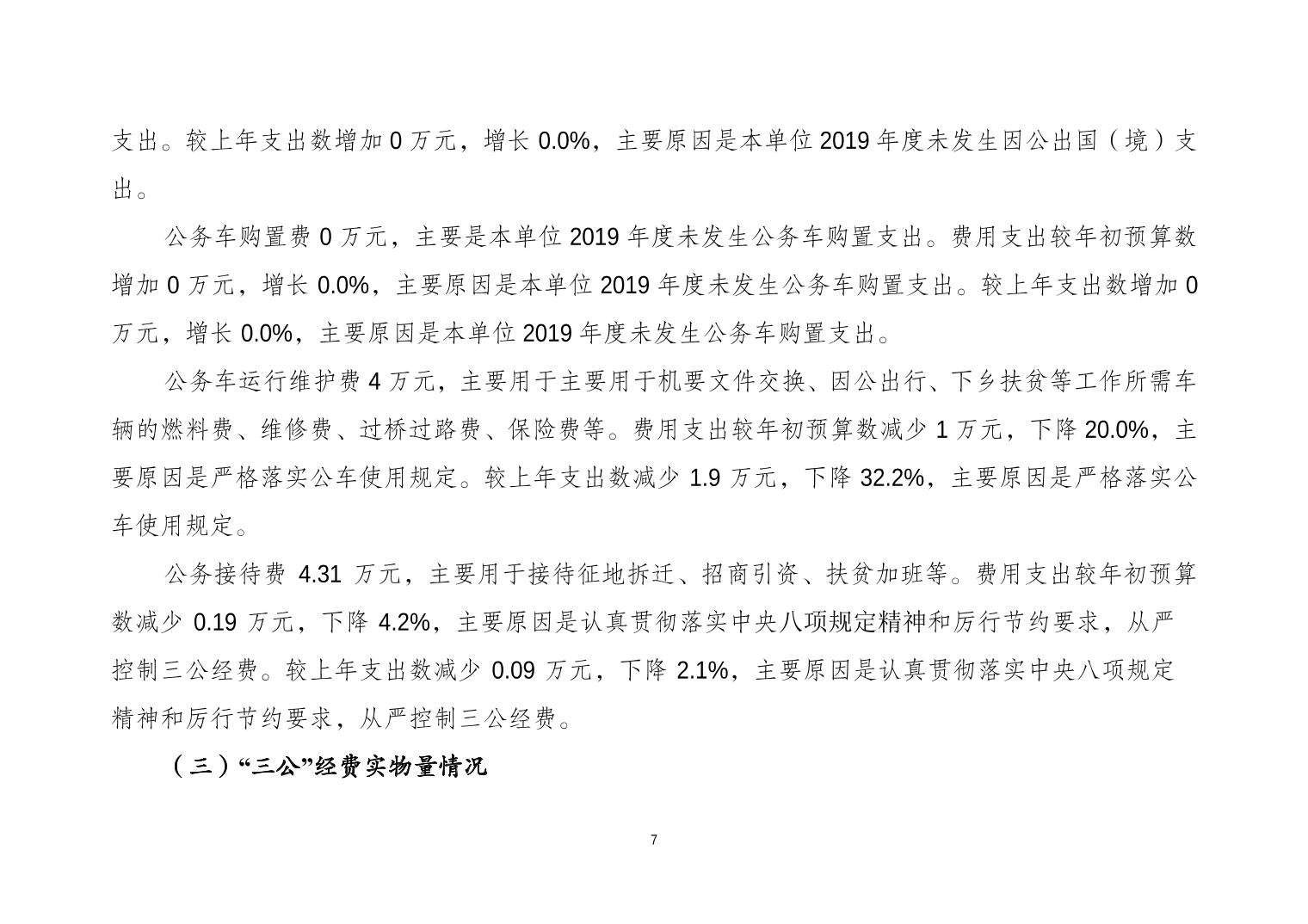 支出。较上年支出数增加 0 万元，增长 0.0%，主要原因是本单位 2019 年度未发生因公出国（境）支出。

公务车购置费 0 万元，主要是本单位 2019 年度未发生公务车购置支出。费用支出较年初预算数增加 0 万元，增长 0.0%，主要原因是本单位 2019 年度未发生公务车购置支出。较上年支出数增加 0 万元，增长 0.0%，主要原因是本单位 2019 年度未发生公务车购置支出。

公务车运行维护费 4 万元，主要用于主要用于机要文件交换、因公出行、下乡扶贫等工作所需车辆的燃料费、维修费、过桥过路费、保险费等。费用支出较年初预算数减少 1 万元，下降 20.0%，主要原因是严格落实公车使用规定。较上年支出数减少 1.9 万元，下降 32.2%，主要原因是严格落实公车使用规定。

公务接待费 4.31 万元，主要用于接待征地拆迁、招商引资、扶贫加班等。费用支出较年初预算数减少 0.19 万元，下降 4.2%，主要原因是认真贯彻落实中央八项规定精神和厉行节约要求，从严控制三公经费。较上年支出数减少 0.09 万元，下降 2.1%，主要原因是认真贯彻落实中央八项规定精神和厉行节约要求，从严控制三公经费。

（三）“三公”经费实物量情况

7